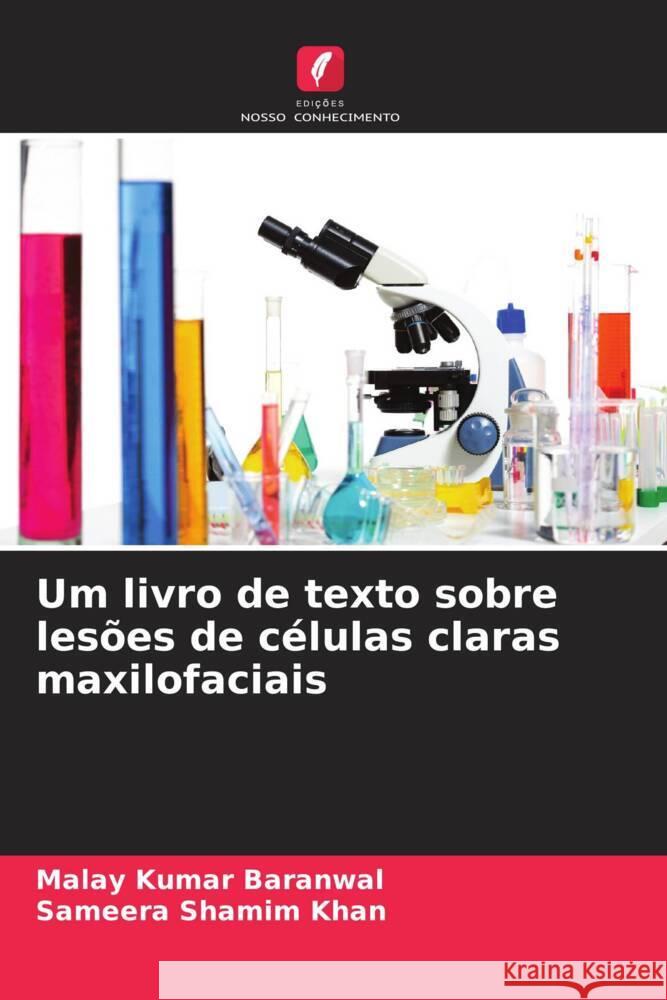 EDIÇÕES
NOSSO CONHECIMENTO

Um livro de texto sobre lesões de células claras maxilofaciais

Malay Kumar Baranwal
Sameera Shamim Khan